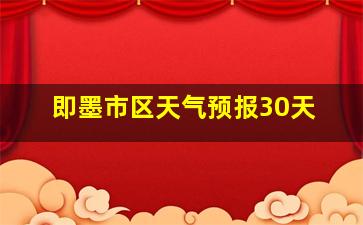 即墨市区天气预报30天